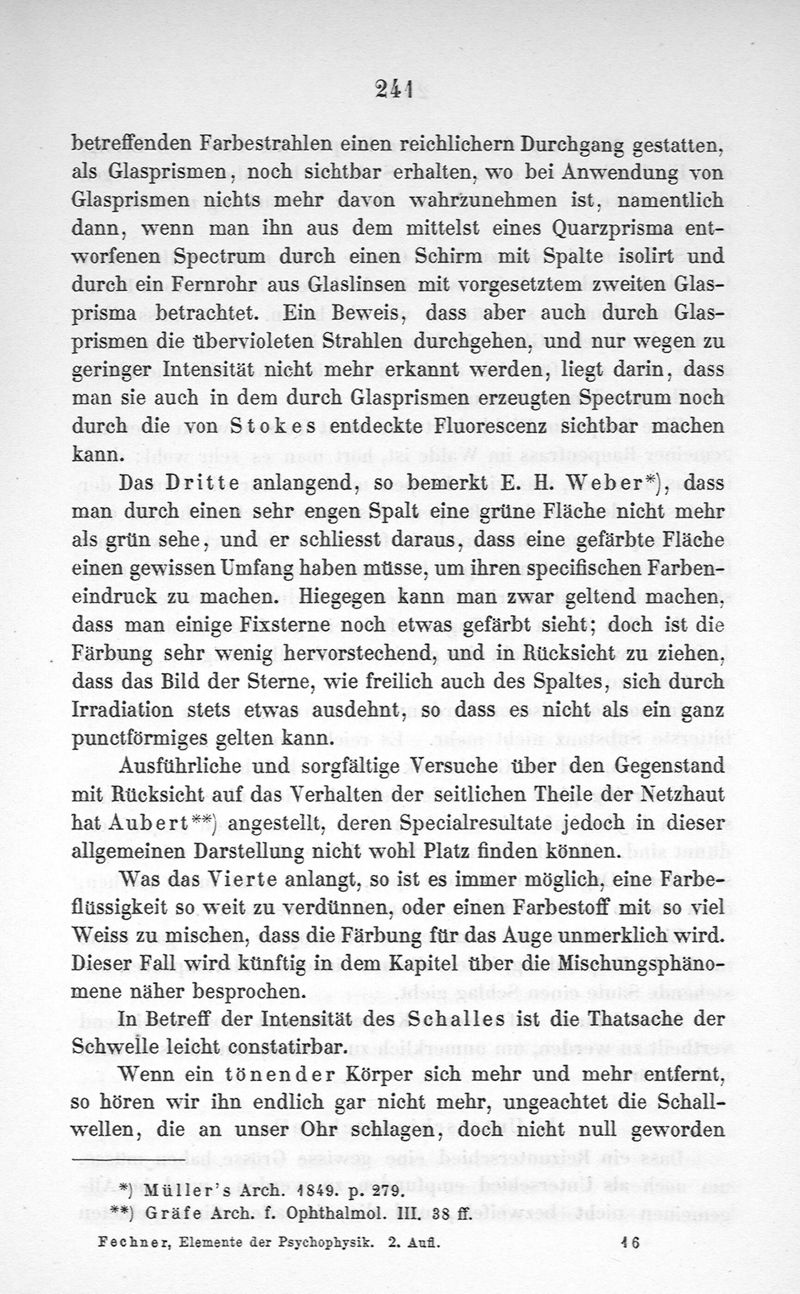 241

betreffenden Farbestrahlen einen reichlichern Durchgang gestatten, als Glasprismen, noch sichtbar erhalten, wo bei Anwendung von Glasprismen nichts mehr davon wahrzunehmen ist, namentlich dann, wenn man ihn aus dem mittelst eines Quarzprisma entworfenen Spectrum durch einen Schirm mit Spalte isolirt und durch ein Fernrohr aus Glaslinsen mit vorgesetztem zweiten Glasprisma betrachtet. Ein Beweis, dass aber auch durch Glasprismen die übervioleten Strahlen durchgehen, und nur wegen zu geringer Intensität nicht mehr erkannt werden, liegt darin, dass man sie auch in dem durch Glasprismen erzeugten Spectrum noch durch die von Stokes entdeckte Fluorescenz sichtbar machen kann.

Das Dritte anlangend, so bemerkt E. H. Weber*), dass man durch einen sehr engen Spalt eine grüne Fläche nicht mehr als grün sehe, und er schliesst daraus, dass eine gefärbte Fläche einen gewissen Umfang haben müsse, um ihren specifischen Farbeneindruck zu machen. Hiegegen kann man zwar geltend machen, dass man einige Fixsterne noch etwas gefärbt sieht; doch ist die Färbung sehr wenig hervorstechend, und in Rücksicht zu ziehen, dass das Bild der Sterne, wie freilich auch des Spaltes, sich durch Irradiation stets etwas ausdehnt, so dass es nicht als ein ganz punctförmiges gelten kann.

Ausführliche und sorgfältige Versuche über den Gegenstand mit Rücksicht auf das Verhalten der seitlichen Theile der Netzhaut hat Aubert**) angestellt, deren Specialresultate jedoch in dieser allgemeinen Darstellung nicht wohl Platz finden können.

Was das Vierte anlangt, so ist es immer möglich, eine Farbeflüssigkeit so weit zu verdünnen, oder einen Farbestoff mit so viel Weiss zu mischen, dass die Färbung für das Auge unmerklich wird. Dieser Fall wird künftig in dem Kapitel über die Mischungsphänomene näher besprochen.

In Betreff der Intensität des Schalles ist die Thatsache der Schwelle leicht constatirbar.

Wenn ein tönender Körper sich mehr und mehr entfernt, so hören wir ihn endlich gar nicht mehr, ungeachtet die Schallwellen, die an unser Ohr schlagen, doch nicht null geworden

*) Müller's Arch. 1849. p. 279.
**) Gräfe Arch. f. Ophthalmol. III. 38 ff.

Fechner, Elemente der Psychophysik. 2. Aufl. 16